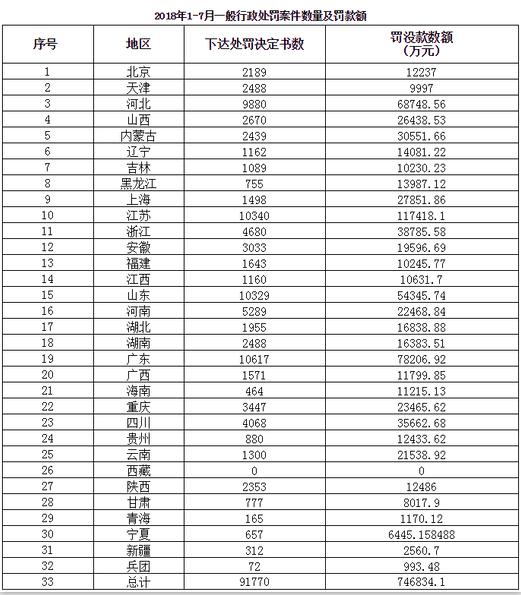 2018年1-7月一般行政处罚案件数量及罚款额

| 序号 | 地区 | 下达处罚决定书数 | 罚没款数额（万元） |
|---|---|---|---|
| 1 | 北京 | 2189 | 12237 |
| 2 | 天津 | 2488 | 9997 |
| 3 | 河北 | 9880 | 68748.56 |
| 4 | 山西 | 2670 | 26438.53 |
| 5 | 内蒙古 | 2439 | 30551.66 |
| 6 | 辽宁 | 1162 | 14081.22 |
| 7 | 吉林 | 1089 | 10230.23 |
| 8 | 黑龙江 | 755 | 13987.12 |
| 9 | 上海 | 1498 | 27851.86 |
| 10 | 江苏 | 10340 | 117418.1 |
| 11 | 浙江 | 4680 | 38785.58 |
| 12 | 安徽 | 3033 | 19596.69 |
| 13 | 福建 | 1643 | 10245.77 |
| 14 | 江西 | 1160 | 10631.7 |
| 15 | 山东 | 10329 | 54345.74 |
| 16 | 河南 | 5289 | 22468.84 |
| 17 | 湖北 | 1955 | 16838.88 |
| 18 | 湖南 | 2488 | 16383.51 |
| 19 | 广东 | 10617 | 78206.92 |
| 20 | 广西 | 1571 | 11799.85 |
| 21 | 海南 | 464 | 11215.13 |
| 22 | 重庆 | 3447 | 23465.62 |
| 23 | 四川 | 4068 | 35662.68 |
| 24 | 贵州 | 880 | 12433.62 |
| 25 | 云南 | 1300 | 21538.92 |
| 26 | 西藏 | 0 | 0 |
| 27 | 陕西 | 2353 | 12486 |
| 28 | 甘肃 | 777 | 8017.9 |
| 29 | 青海 | 165 | 1170.12 |
| 30 | 宁夏 | 657 | 6445.158488 |
| 31 | 新疆 | 312 | 2560.7 |
| 32 | 兵团 | 72 | 993.48 |
| 33 | 总计 | 91770 | 746834.1 |